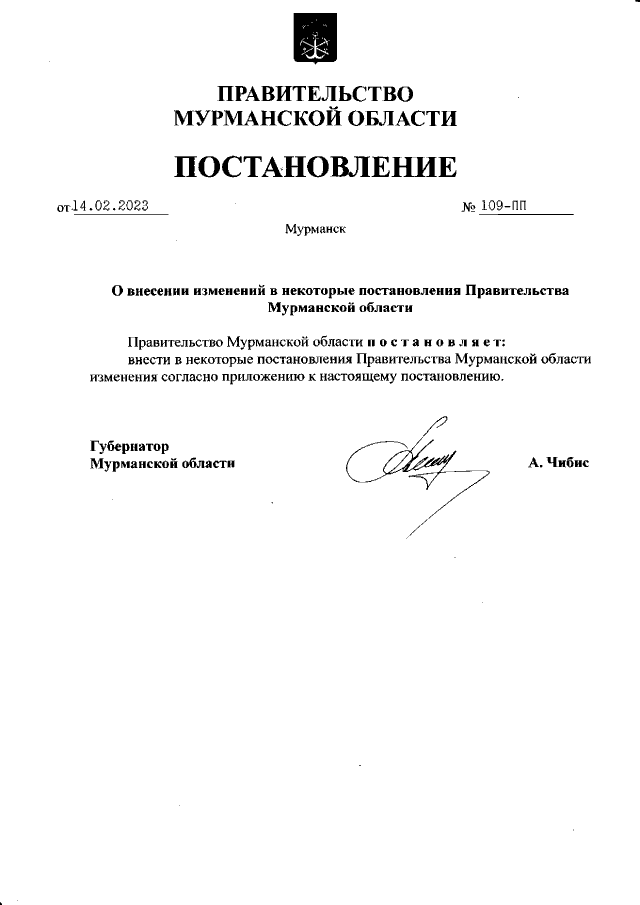 ПРАВИТЕЛЬСТВО
МУРМАНСКОЙ ОБЛАСТИ

ПОСТАНОВЛЕНИЕ

от 14.02.2023 № 109-ПП

Мурманск

О внесении изменений в некоторые постановления Правительства Мурманской области

Правительство Мурманской области п о с т а н о в л я е т:
внести в некоторые постановления Правительства Мурманской области изменения согласно приложению к настоящему постановлению.

Губернатор
Мурманской области А. Чибис